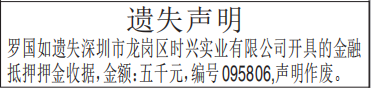 遗失声明

罗国如遗失深圳市龙岗区时兴实业有限公司开具的金融抵押押金收据,金额:五千元,编号095806,声明作废。